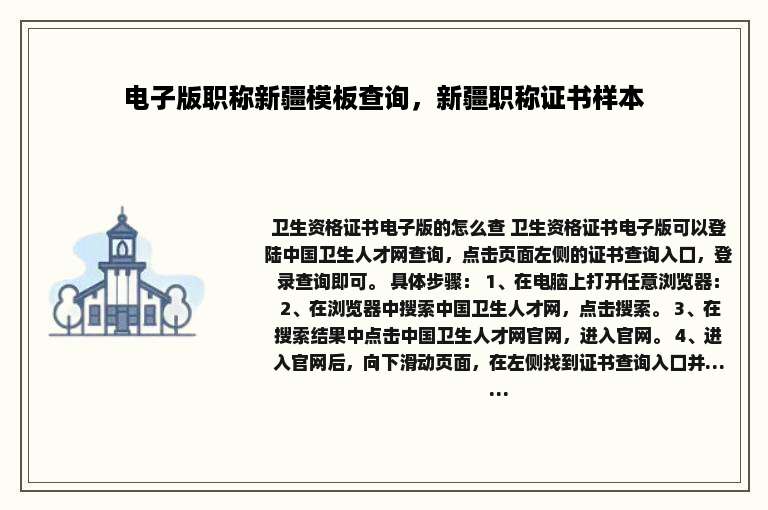 电子版职称新疆模板查询，新疆职称证书样本

卫生资格证书电子版的怎么查 卫生资格证书电子版可以登陆中国卫生人才网查询，点击页面左侧的证书查询入口，登录查询即可。 具体步骤： 1、在电脑上打开任意浏览器： 2、在浏览器中搜索中国卫生人才网，点击搜索。 3、在搜索结果中点击中国卫生人才网官网，进入官网。 4、进入官网后，向下滑动页面，在左侧找到证书查询入口并......